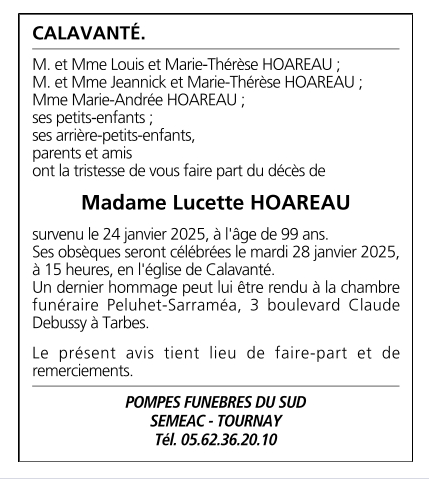 CALAVANTÉ.

M. et Mme Louis et Marie-Thérèse HOAREAU ;
M. et Mme Jeannick et Marie-Thérèse HOAREAU ;
Mme Marie-Andrée HOAREAU ;
ses petits-enfants ;
ses arrière-petits-enfants,
parents et amis
ont la tristesse de vous faire part du décès de

Madame Lucette HOAREAU

survenu le 24 janvier 2025, à l'âge de 99 ans.
Ses obsèques seront célébrées le mardi 28 janvier 2025, à 15 heures, en l'église de Calavanté.
Un dernier hommage peut lui être rendu à la chambre funéraire Peluhet-Sarraméa, 3 boulevard Claude Debussy à Tarbes.

Le présent avis tient lieu de faire-part et de remerciements.

POMPES FUNEBRES DU SUD
SEMEAC - TOURNAY
Tél. 05.62.36.20.10